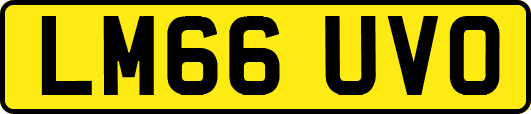 LM66 UVO